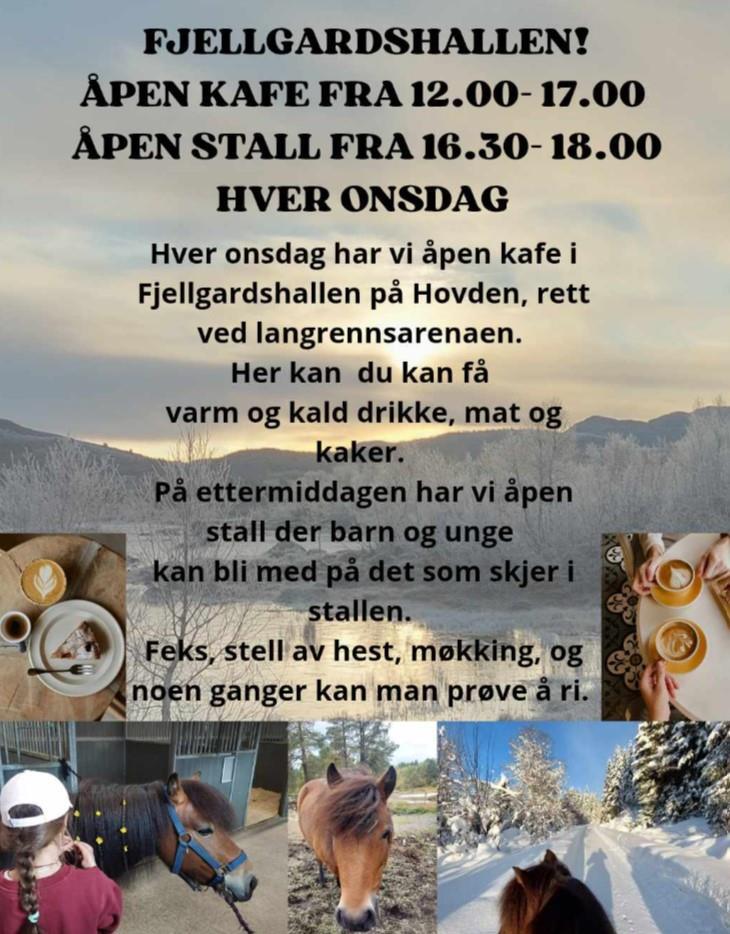 FJELLGARDSHALLEN!
ÅPEN KAFE FRA 12.00- 17.00
ÅPEN STALL FRA 16.30- 18.00
HVER ONSDAG

Hver onsdag har vi åpen kafe i Fjellgardshallen på Hovden, rett ved langrennsarenaen.
Her kan du kan få varm og kald drikke, mat og kaker.
På ettermiddagen har vi åpen stall der barn og unge kan bli med på det som skjer i stallen.
Feks, stell av hest, møkking, og noen ganger kan man prøve å ri.